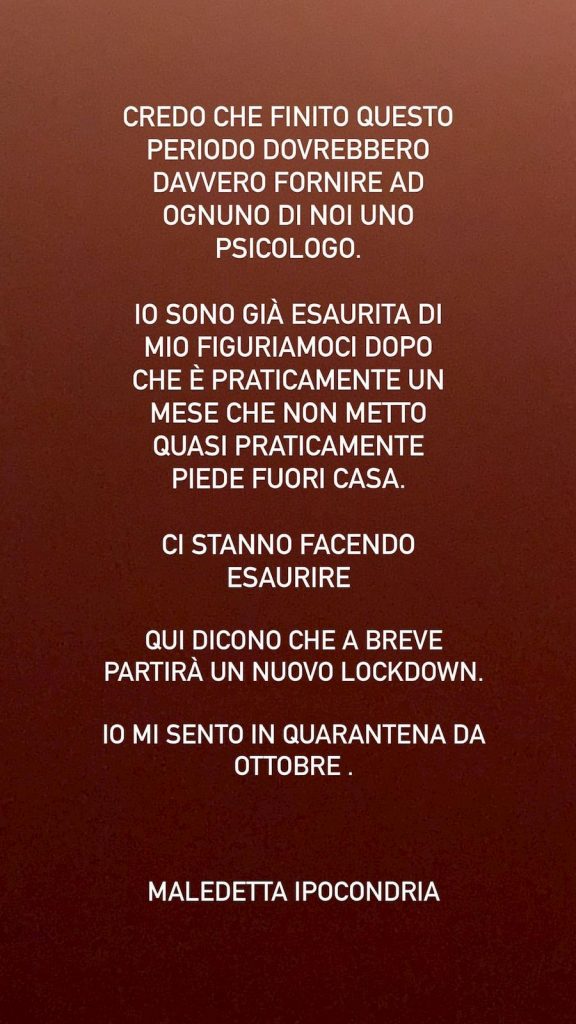 CREDO CHE FINITO QUESTO PERIODO DOVREBBERO DAVVERO FORNIRE AD OGNUNO DI NOI UNO PSICOLOGO.

IO SONO GIÀ ESAURITA DI MIO FIGURIAMOCI DOPO CHE È PRATICAMENTE UN MESE CHE NON METTO QUASI PRATICAMENTE PIEDE FUORI CASA.

CI STANNO FACENDO ESAURIRE

QUI DICONO CHE A BREVE PARTIRÀ UN NUOVO LOCKDOWN.

IO MI SENTO IN QUARANTENA DA OTTOBRE .

MALEDETTA IPOCONDRIA